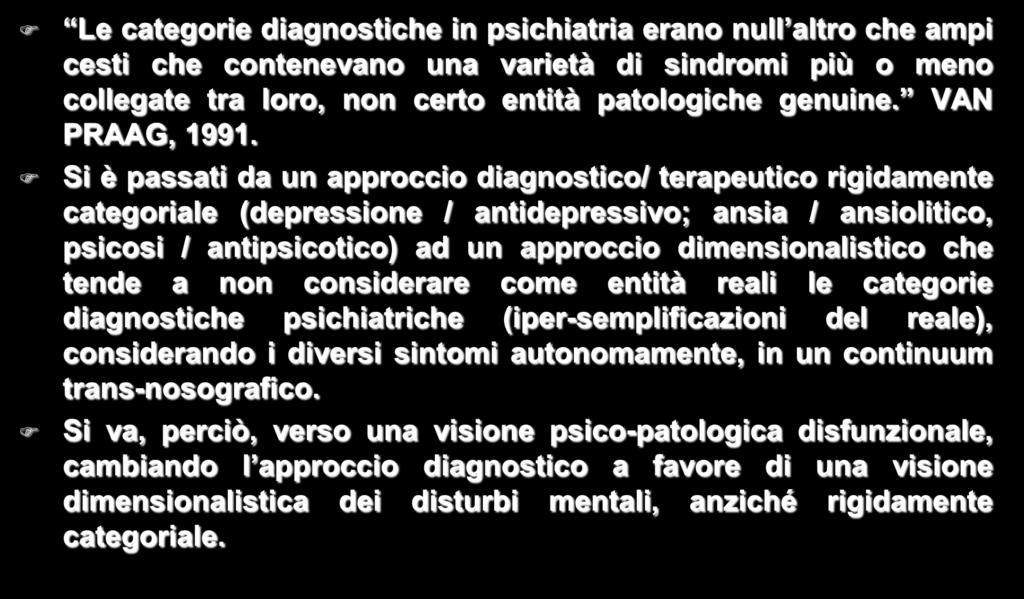 “Le categorie diagnostiche in psichiatria erano null’altro che ampi cesti che contenevano una varietà di sindromi più o meno collegate tra loro, non certo entità patologiche genuine.” VAN PRAAG, 1991.

Si è passati da un approccio diagnostico/ terapeutico rigidamente categoriale (depressione / antidepressivo; ansia / ansiolitico, psicosi / antipsicotico) ad un approccio dimensionalistico che tende a non considerare come entità reali le categorie diagnostiche psichiatriche (iper-semplificazioni del reale), considerando i diversi sintomi autonomamente, in un continuum trans-nosografico.

Si va, perciò, verso una visione psico-patologica disfunzionale, cambiando l’approccio diagnostico a favore di una visione dimensionalistica dei disturbi mentali, anziché rigidamente categoriale.